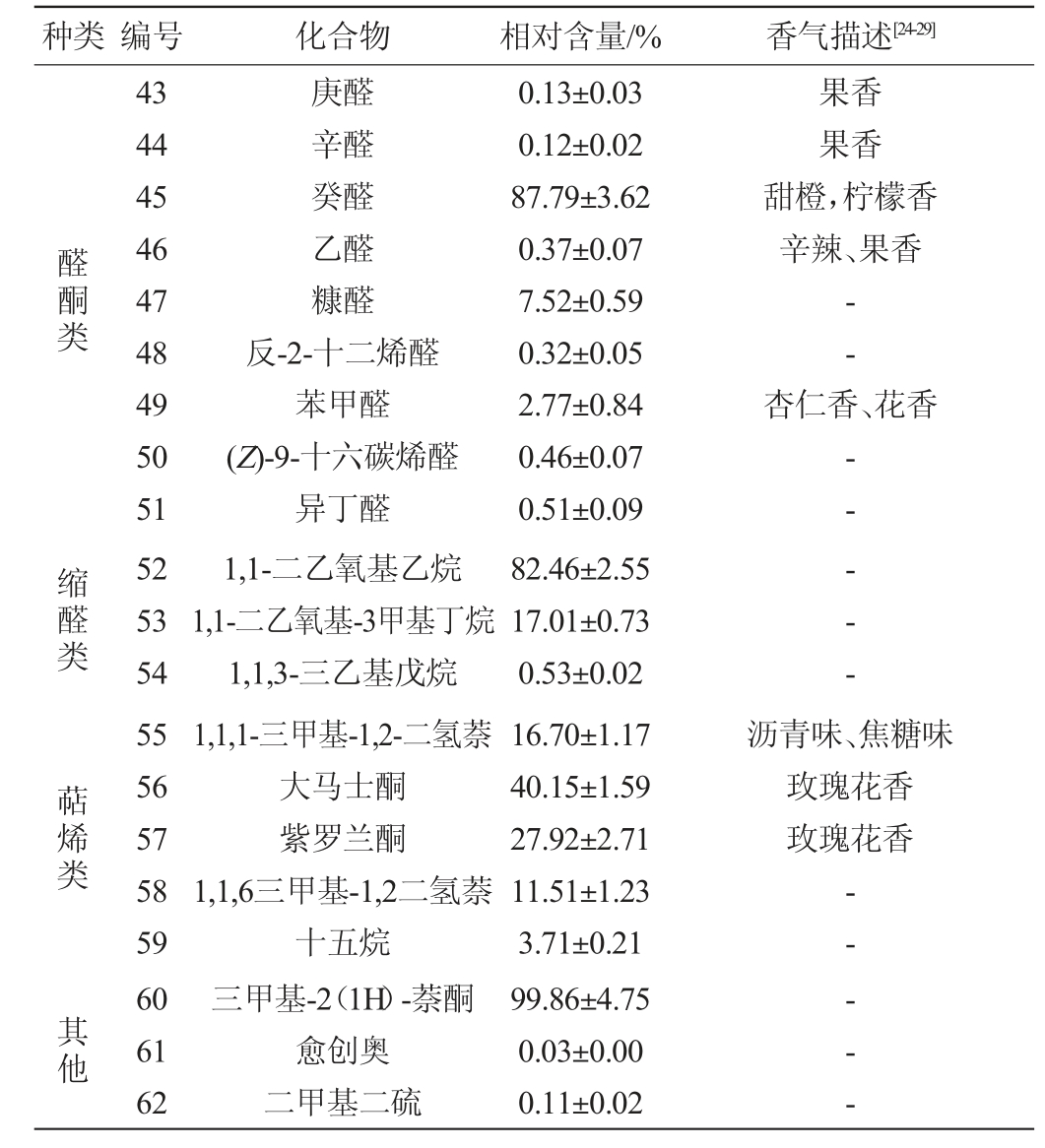 | 种类 | 编号 | 化合物 | 相对含量/% | 香气描述$^{[24-29]}$ |
|---|---|---|---|---|
| 醛酮类 | 43 | 庚醛 | 0.13±0.03 | 果香 |
| | 44 | 辛醛 | 0.12±0.02 | 果香 |
| | 45 | 癸醛 | 87.79±3.62 | 甜橙，柠檬香 |
| | 46 | 乙醛 | 0.37±0.07 | 辛辣、果香 |
| | 47 | 糠醛 | 7.52±0.59 | - |
| | 48 | 反-2-十二烯醛 | 0.32±0.05 | - |
| | 49 | 苯甲醛 | 2.77±0.84 | 杏仁香、花香 |
| | 50 | (Z)-9-十六碳烯醛 | 0.46±0.07 | - |
| | 51 | 异丁醛 | 0.51±0.09 | - |
| 缩醛类 | 52 | 1,1-二乙氧基乙烷 | 82.46±2.55 | - |
| | 53 | 1,1-二乙氧基-3甲基丁烷 | 17.01±0.73 | - |
| | 54 | 1,1,3-三乙基戊烷 | 0.53±0.02 | - |
| 萜烯类 | 55 | 1,1,1-三甲基-1,2-二氢萘 | 16.70±1.17 | 沥青味、焦糖味 |
| | 56 | 大马士酮 | 40.15±1.59 | 玫瑰花香 |
| | 57 | 紫罗兰酮 | 27.92±2.71 | 玫瑰花香 |
| | 58 | 1,1,6三甲基-1,2二氢萘 | 11.51±1.23 | - |
| | 59 | 十五烷 | 3.71±0.21 | - |
| 其他 | 60 | 三甲基-2(1H)-萘酮 | 99.86±4.75 | - |
| | 61 | 愈创奥 | 0.03±0.00 | - |
| | 62 | 二甲基二硫 | 0.11±0.02 | - |